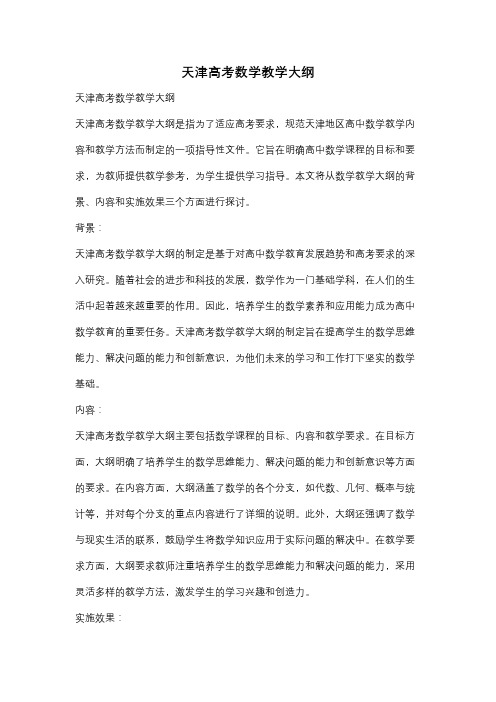 天津高考数学教学大纲

天津高考数学教学大纲

天津高考数学教学大纲是指为了适应高考要求，规范天津地区高中数学教学内容和教学方法而制定的一项指导性文件。它旨在明确高中数学课程的目标和要求，为教师提供教学参考，为学生提供学习指导。本文将从数学教学大纲的背景、内容和实施效果三个方面进行探讨。

背景：

天津高考数学教学大纲的制定是基于对高中数学教育发展趋势和高考要求的深入研究。随着社会的进步和科技的发展，数学作为一门基础学科，在人们的生活中起着越来越重要的作用。因此，培养学生的数学素养和应用能力成为高中数学教育的重要任务。天津高考数学教学大纲的制定旨在提高学生的数学思维能力、解决问题的能力和创新意识，为他们未来的学习和工作打下坚实的数学基础。

内容：

天津高考数学教学大纲主要包括数学课程的目标、内容和教学要求。在目标方面，大纲明确了培养学生的数学思维能力、解决问题的能力和创新意识等方面的要求。在内容方面，大纲涵盖了数学的各个分支，如代数、几何、概率与统计等，并对每个分支的重点内容进行了详细的说明。此外，大纲还强调了数学与现实生活的联系，鼓励学生将数学知识应用于实际问题的解决中。在教学要求方面，大纲要求教师注重培养学生的数学思维能力和解决问题的能力，采用灵活多样的教学方法，激发学生的学习兴趣和创造力。

实施效果：